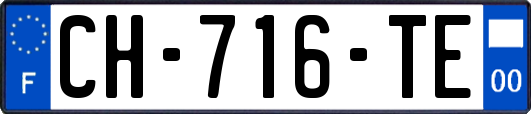 F
CH-716-TE
00